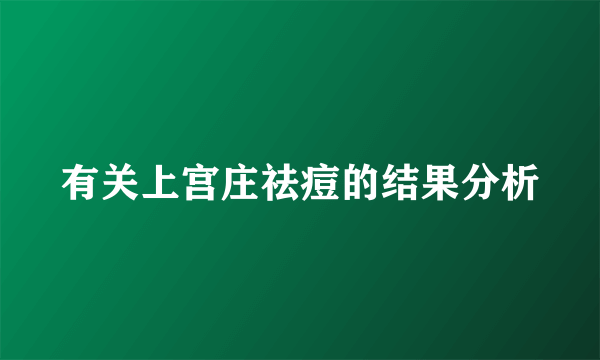 有关上宫庄祛痘的结果分析